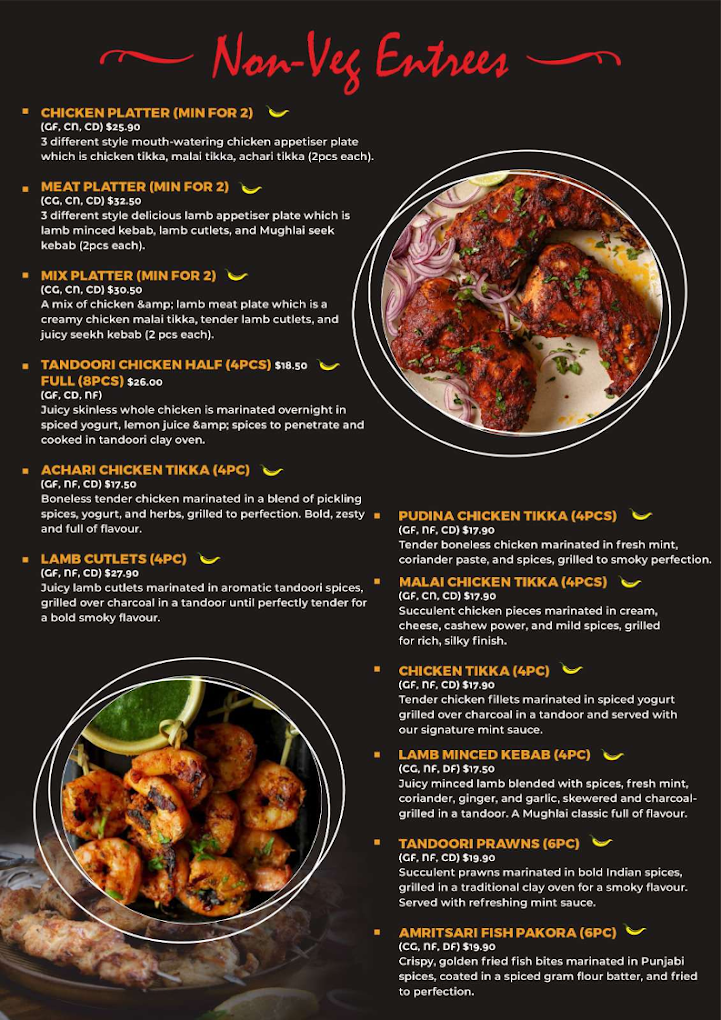 Non-Veg Entrees

CHICKEN PLATTER (MIN FOR 2)
(GF, CN, CD) $25.90
3 different style mouth-watering chicken appetiser plate which is chicken tikka, malai tikka, achari tikka (2pcs each).

MEAT PLATTER (MIN FOR 2)
(CG, CN, CD) $32.50
3 different style delicious lamb appetiser plate which is lamb minced kebab, lamb cutlets, and Mughlai seek kebab (2pcs each).

MIX PLATTER (MIN FOR 2)
(CG, CN, CD) $30.50
A mix of chicken &amp; lamb meat plate which is a creamy chicken malai tikka, tender lamb cutlets, and juicy seekh kebab (2 pcs each).

TANDOORI CHICKEN HALF (4PCS) $18.50
FULL (8PCS) $26.00
(GF, CD, NF)
Juicy skinless whole chicken is marinated overnight in spiced yogurt, lemon juice &amp; spices to penetrate and cooked in tandoori clay oven.

ACHARI CHICKEN TIKKA (4PC)
(GF, NF, CD) $17.50
Boneless tender chicken marinated in a blend of pickling spices, yogurt, and herbs, grilled to perfection. Bold, zesty and full of flavour.

LAMB CUTLETS (4PC)
(GF, NF, CD) $27.90
Juicy lamb cutlets marinated in aromatic tandoori spices, grilled over charcoal in a tandoor until perfectly tender for a bold smoky flavour.

PUDINA CHICKEN TIKKA (4PCS)
(GF, NF, CD) $17.90
Tender boneless chicken marinated in fresh mint, coriander paste, and spices, grilled to smoky perfection.

MALAI CHICKEN TIKKA (4PCS)
(GF, CN, CD) $17.90
Succulent chicken pieces marinated in cream, cheese, cashew power, and mild spices, grilled for rich, silky finish.

CHICKEN TIKKA (4PC)
(GF, NF, CD) $17.90
Tender chicken fillets marinated in spiced yogurt grilled over charcoal in a tandoor and served with our signature mint sauce.

LAMB MINCED KEBAB (4PC)
(CG, NF, DF) $17.50
Juicy minced lamb blended with spices, fresh mint, coriander, ginger, and garlic, skewered and charcoal-grilled in a tandoor. A Mughlai classic full of flavour.

TANDOORI PRAWNS (6PC)
(GF, NF, CD) $19.90
Succulent prawns marinated in bold Indian spices, grilled in a traditional clay oven for a smoky flavour. Served with refreshing mint sauce.

AMRITSARI FISH PAKORA (6PC)
(CG, NF, DF) $19.90
Crispy, golden fried fish bites marinated in Punjabi spices, coated in a spiced gram flour batter, and fried to perfection.